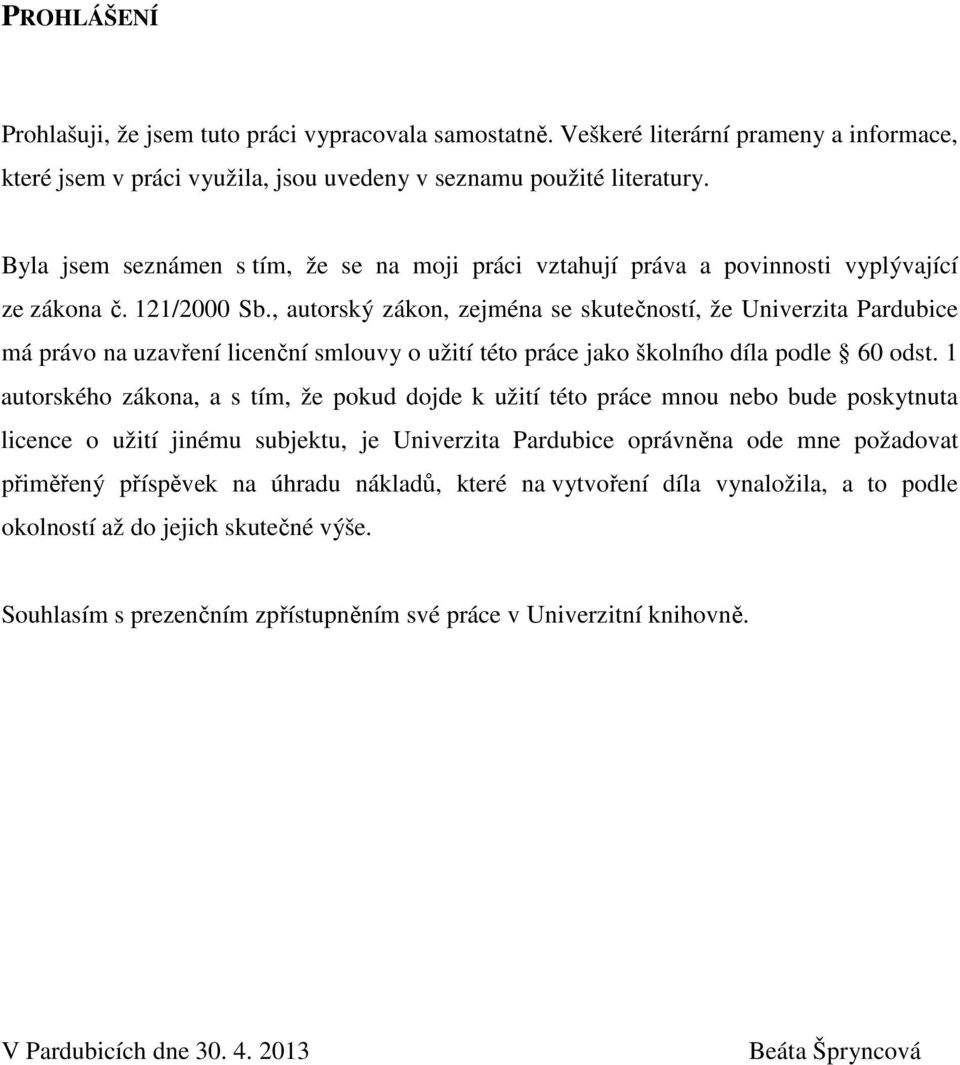 PROHLÁŠENÍ

Prohlašuji, že jsem tuto práci vypracovala samostatně. Veškeré literární prameny a informace, které jsem v práci využila, jsou uvedeny v seznamu použité literatury.

Byla jsem seznámen s tím, že se na moji práci vztahují práva a povinnosti vyplývající ze zákona č. 121/2000 Sb., autorský zákon, zejména se skutečností, že Univerzita Pardubice má právo na uzavření licenční smlouvy o užití této práce jako školního díla podle § 60 odst. 1 autorského zákona, a s tím, že pokud dojde k užití této práce mnou nebo bude poskytnuta licence o užití jinému subjektu, je Univerzita Pardubice oprávněna ode mne požadovat přiměřený příspěvek na úhradu nákladů, které na vytvoření díla vynaložila, a to podle okolností až do jejich skutečné výše.

Souhlasím s prezenčním zpřístupněním své práce v Univerzitní knihovně.

V Pardubicích dne 30. 4. 2013

Beáta Špryncová